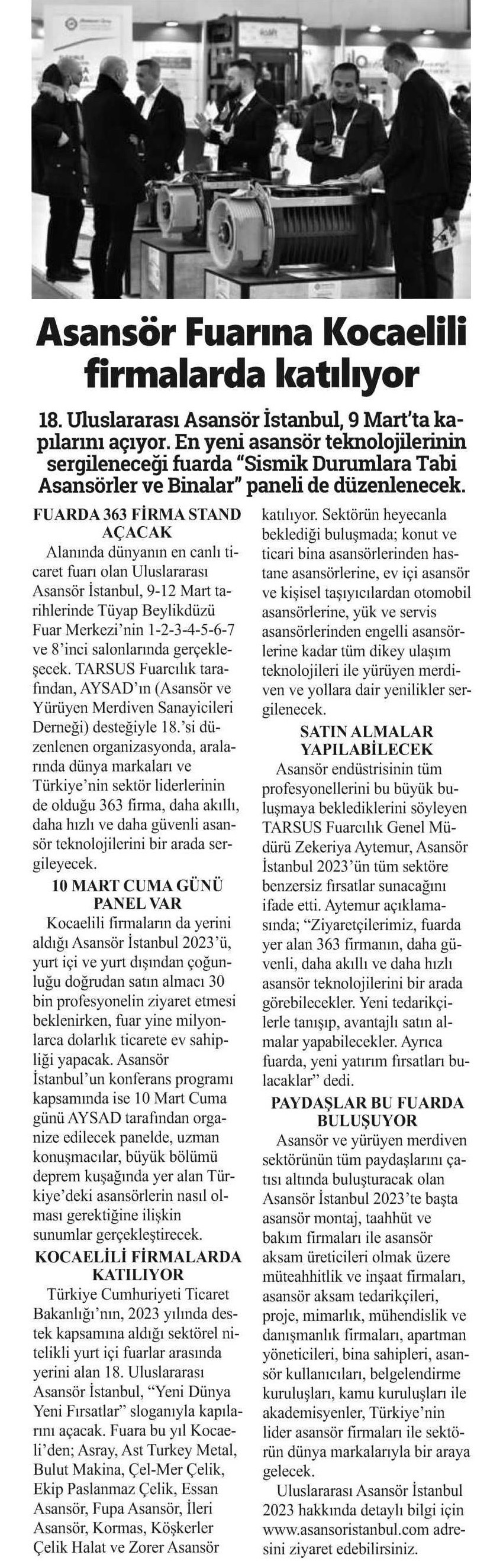 Asansör Fuarına Kocaelili firmalarda katılıyor

18. Uluslararası Asansör İstanbul, 9 Mart'ta kapılarını açıyor. En yeni asansör teknolojilerinin sergileneceği fuarda "Sismik Durumlara Tabi Asansörler ve Binalar" paneli de düzenlenecek.

FUARDA 363 FİRMA STAND AÇACAK

Alanında dünyanın en canlı ticaret fuarı olan Uluslararası Asansör İstanbul, 9-12 Mart tarihlerinde Tüyap Beylikdüzü Fuar Merkezi'nin 1-2-3-4-5-6-7 ve 8'inci salonlarında gerçekleşecek. TARSUS Fuarcılık tarafından, AYSAD'ın (Asansör ve Yürüyen Merdiven Sanayicileri Derneği) desteğiyle 18.'si düzenlenen organizasyonda, aralarında dünya markaları ve Türkiye'nin sektör liderlerinin de olduğu 363 firma, daha akıllı, daha hızlı ve daha güvenli asansör teknolojilerini bir arada sergileyecek.

10 MART CUMA GÜNÜ PANEL VAR

Kocaelili firmaların da yerini aldığı Asansör İstanbul 2023'ü, yurt içi ve yurt dışından çoğunluğu doğrudan satın almacı 30 bin profesyonelin ziyaret etmesi beklenirken, fuar yine milyonlarca dolarlık ticarete ev sahipliği yapacak. Asansör İstanbul'un konferans programı kapsamında ise 10 Mart Cuma günü AYSAD tarafından organize edilecek panelde, uzman konuşmacılar, büyük bölümü deprem kuşağında yer alan Türkiye'deki asansörlerin nasıl olması gerektiğine ilişkin sunumlar gerçekleştirecek.

KOCAELİLİ FİRMALARDA KATILIYOR

Türkiye Cumhuriyeti Ticaret Bakanlığı'nın, 2023 yılında destek kapsamına aldığı sektörel nitelikli yurt içi fuarlar arasında yerini alan 18. Uluslararası Asansör İstanbul, "Yeni Dünya Yeni Fırsatlar" sloganıyla kapılarını açacak. Fuara bu yıl Kocaeli'den; Asray, Ast Turkey Metal, Bulut Makina, Çel-Mer Çelik, Ekip Paslanmaz Çelik, Essan Asansör, Fupa Asansör, İleri Asansör, Kormas, Köşkerler Çelik Halat ve Zorer Asansör katılıyor. Sektörün heyecanla beklediği buluşmada; konut ve ticari bina asansörlerinden hastane asansörlerine, ev içi asansör ve kişisel taşıyıcılardan otomobil asansörlerine, yük ve servis asansörlerinden engelli asansörlerine kadar tüm dikey ulaşım teknolojileri ile yürüyen merdiven ve yollara dair yenilikler sergilenecek.

SATIN ALMALAR YAPILABİLECEK

Asansör endüstrisinin tüm profesyonellerini bu büyük buluşmaya beklediklerini söyleyen TARSUS Fuarcılık Genel Müdürü Zekeriya Aytemur, Asansör İstanbul 2023'ün tüm sektöre benzersiz fırsatlar sunacağını ifade etti. Aytemur açıklamasında; "Ziyaretçilerimiz, fuarda yer alan 363 firmanın, daha güvenli, daha akıllı ve daha hızlı asansör teknolojilerini bir arada görebilecekler. Yeni tedarikçilerle tanışıp, avantajlı satın almalar yapabilecekler. Ayrıca fuarda, yeni yatırım fırsatları bulacaklar" dedi.

PAYDAŞLAR BU FUARDA BULUŞUYOR

Asansör ve yürüyen merdiven sektörünün tüm paydaşlarını çatısı altında buluşturacak olan Asansör İstanbul 2023'te başta asansör montaj, taahhüt ve bakım firmaları ile asansör aksam üreticileri olmak üzere müteahhitlik ve inşaat firmaları, asansör aksam tedarikçileri, proje, mimarlık, mühendislik ve danışmanlık firmaları, apartman yöneticileri, bina sahipleri, asansör kullanıcıları, belgelendirme kuruluşları, kamu kuruluşları ile akademisyenler, Türkiye'nin lider asansör firmaları ile sektörün dünya markalarıyla bir araya gelecek.

Uluslararası Asansör İstanbul 2023 hakkında detaylı bilgi için www.asansoristanbul.com adresini ziyaret edebilirsiniz.